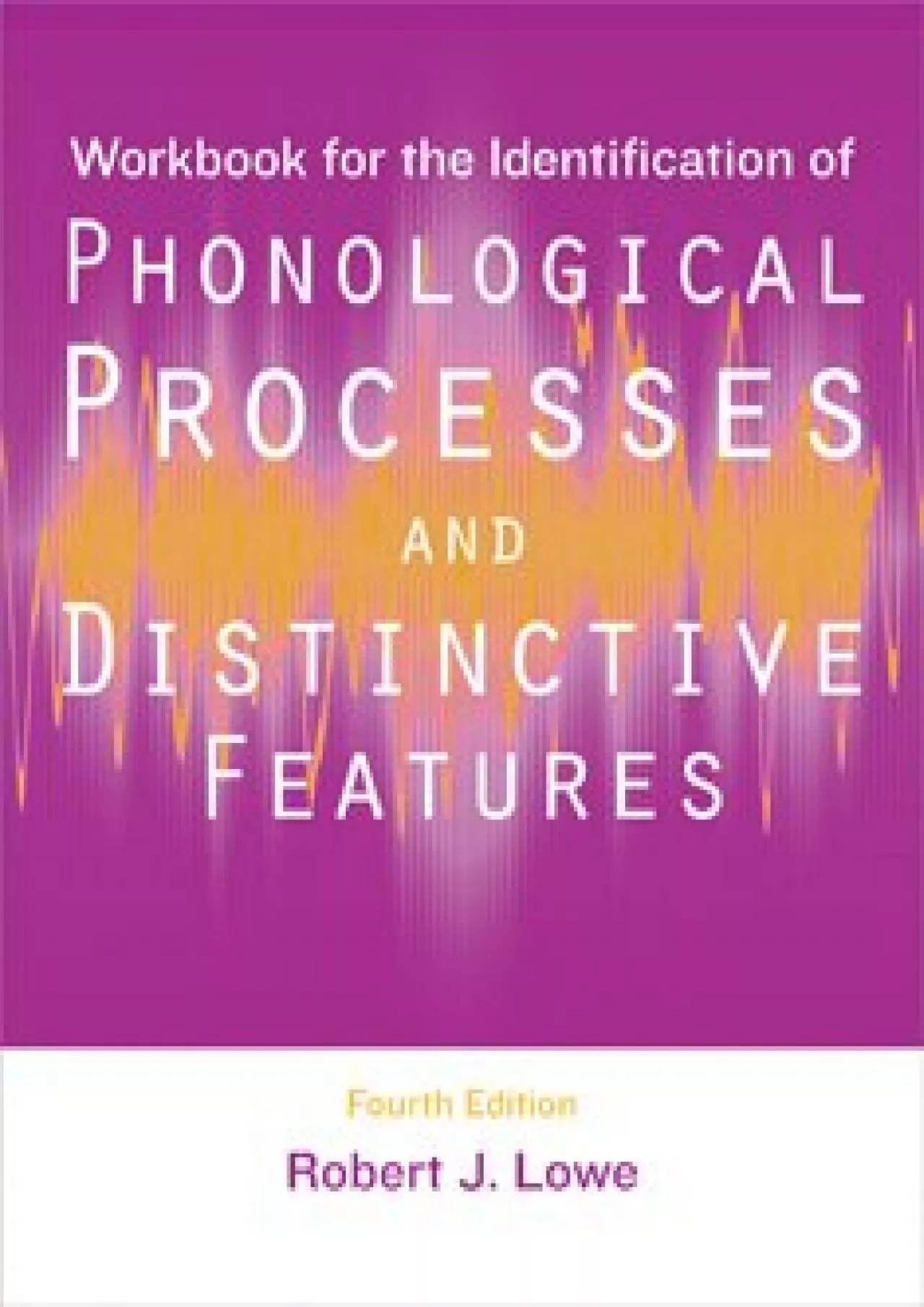 Workbook for the Identification of

PHONOLOGICAL PROCESSES AND DISTINCTIVE FEATURES

Fourth Edition

Robert J. Lowe